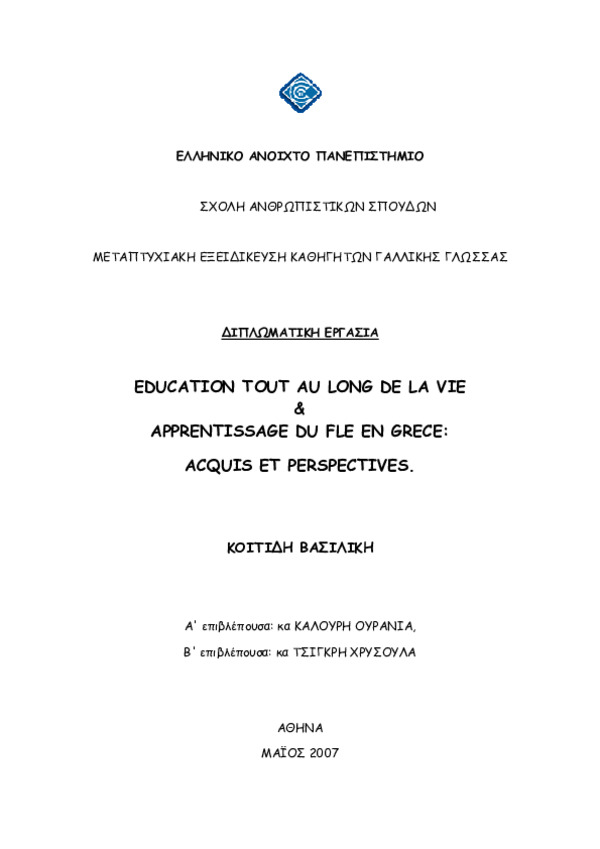 ΕΛΛΗΝΙΚΟ ΑΝΟΙΧΤΟ ΠΑΝΕΠΙΣΤΗΜΙΟ

ΣΧΟΛΗ ΑΝΘΡΩΠΙΣΤΙΚΩΝ ΣΠΟΥΔΩΝ

ΜΕΤΑΠΤΥΧΙΑΚΗ ΕΞΕΙΔΙΚΕΥΣΗ ΚΑΘΗΓΗΤΩΝ ΓΑΛΛΙΚΗΣ ΓΛΩΣΣΑΣ

ΔΙΠΛΩΜΑΤΙΚΗ ΕΡΓΑΣΙΑ

EDUCATION TOUT AU LONG DE LA VIE
&
APPRENTISSAGE DU FLE EN GRECE:
ACQUIS ET PERSPECTIVES.

ΚΟΙΤΙΔΗ ΒΑΣΙΛΙΚΗ

Α' επιβλέπουσα: κα ΚΑΛΟΥΡΗ ΟΥΡΑΝΙΑ,
Β' επιβλέπουσα: κα ΤΣΙΓΚΡΗ ΧΡΥΣΟΥΛΑ

ΑΘΗΝΑ
ΜΑΪΟΣ 2007